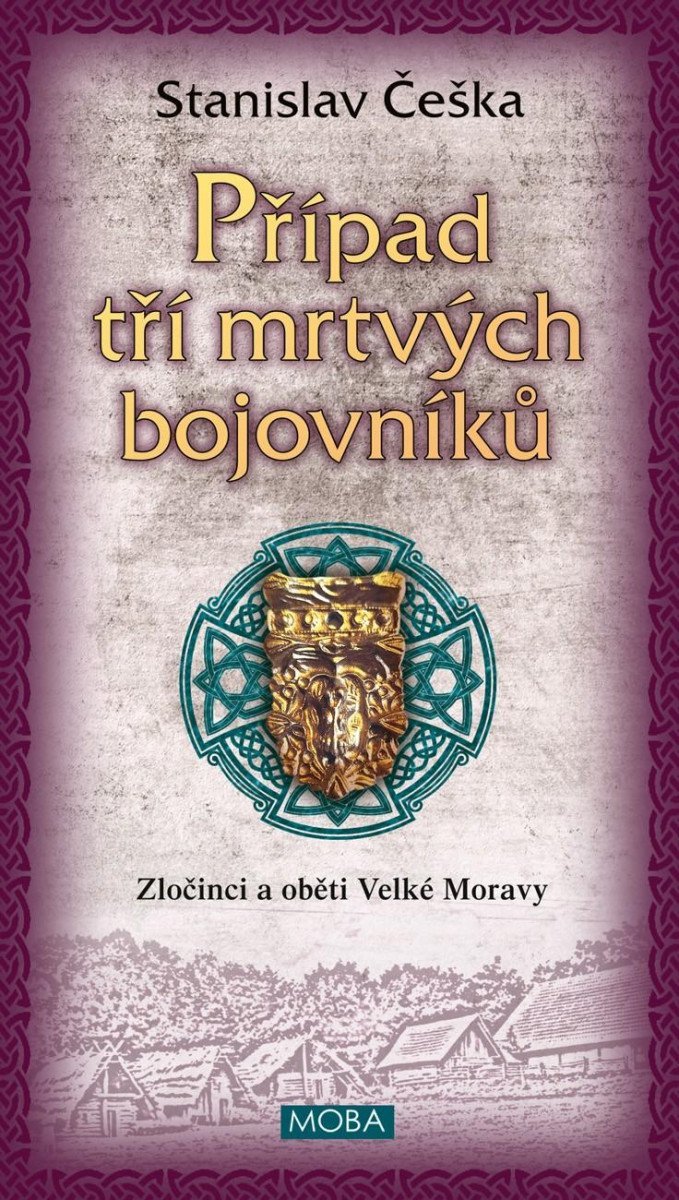 Stanislav Češka

Případ tří mrtvých bojovníků

Zločinci a oběti Velké Moravy

MOBA